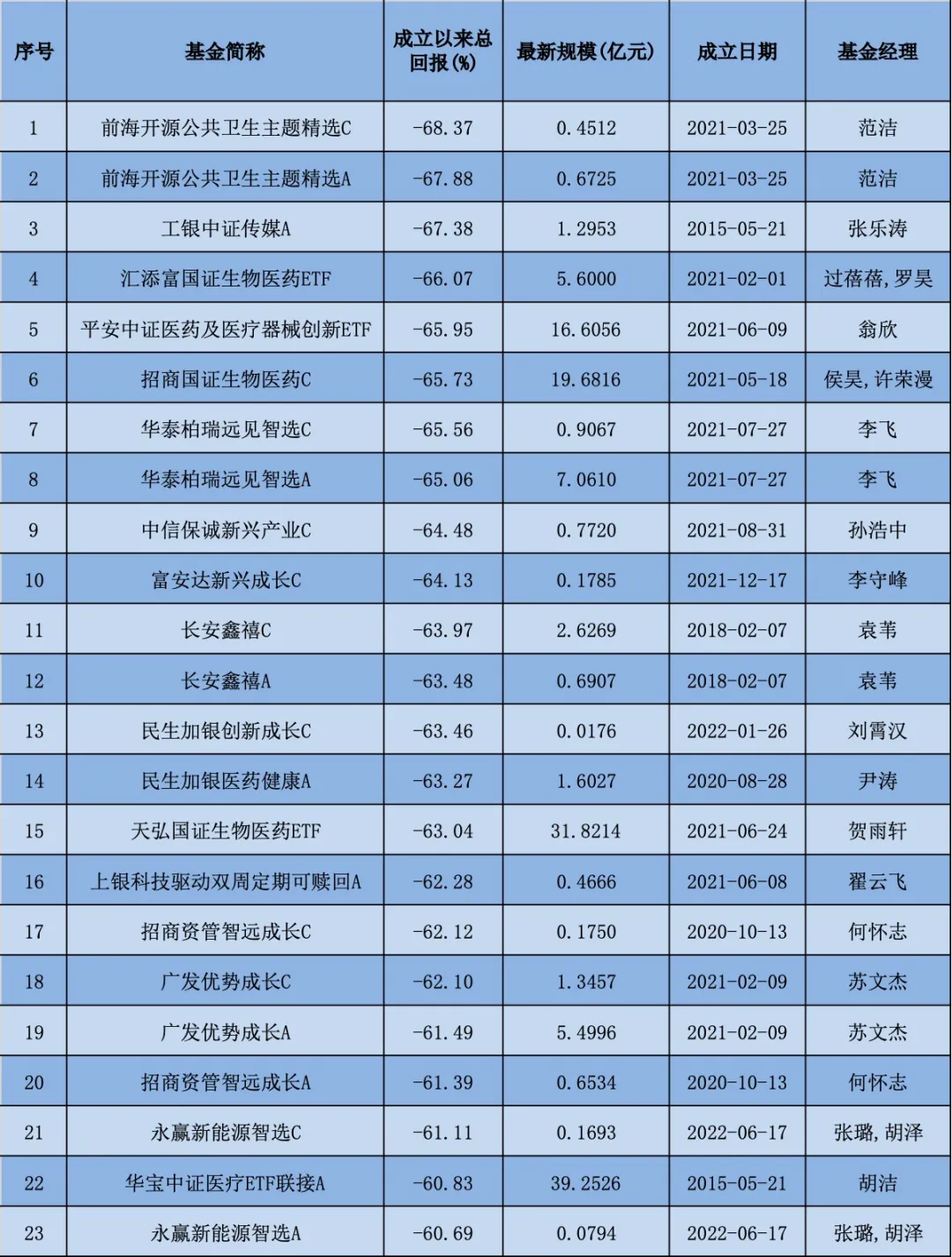 | 序号 | 基金简称 | 成立以来总回报(%) | 最新规模(亿元) | 成立日期 | 基金经理 |
|---|---|---|---|---|---|
| 1 | 前海开源公共卫生主题精选C | -68.37 | 0.4512 | 2021-03-25 | 范洁 |
| 2 | 前海开源公共卫生主题精选A | -67.88 | 0.6725 | 2021-03-25 | 范洁 |
| 3 | 工银中证传媒A | -67.38 | 1.2953 | 2015-05-21 | 张乐涛 |
| 4 | 汇添富国证生物医药ETF | -66.07 | 5.6000 | 2021-02-01 | 过蓓蓓,罗昊 |
| 5 | 平安中证医药及医疗器械创新ETF | -65.95 | 16.6056 | 2021-06-09 | 翁欣 |
| 6 | 招商国证生物医药C | -65.73 | 19.6816 | 2021-05-18 | 侯昊,许荣漫 |
| 7 | 华泰柏瑞远见智选C | -65.56 | 0.9067 | 2021-07-27 | 李飞 |
| 8 | 华泰柏瑞远见智选A | -65.06 | 7.0610 | 2021-07-27 | 李飞 |
| 9 | 中信保诚新兴产业C | -64.48 | 0.7720 | 2021-08-31 | 孙浩中 |
| 10 | 富安达新兴成长C | -64.13 | 0.1785 | 2021-12-17 | 李守峰 |
| 11 | 长安鑫禧C | -63.97 | 2.6269 | 2018-02-07 | 袁苇 |
| 12 | 长安鑫禧A | -63.48 | 0.6907 | 2018-02-07 | 袁苇 |
| 13 | 民生加银创新成长C | -63.46 | 0.0176 | 2022-01-26 | 刘霄汉 |
| 14 | 民生加银医药健康A | -63.27 | 1.6027 | 2020-08-28 | 尹涛 |
| 15 | 天弘国证生物医药ETF | -63.04 | 31.8214 | 2021-06-24 | 贺雨轩 |
| 16 | 上银科技驱动双周定期可赎回A | -62.28 | 0.4666 | 2021-06-08 | 翟云飞 |
| 17 | 招商资管智远成长C | -62.12 | 0.1750 | 2020-10-13 | 何怀志 |
| 18 | 广发优势成长C | -62.10 | 1.3457 | 2021-02-09 | 苏文杰 |
| 19 | 广发优势成长A | -61.49 | 5.4996 | 2021-02-09 | 苏文杰 |
| 20 | 招商资管智远成长A | -61.39 | 0.6534 | 2020-10-13 | 何怀志 |
| 21 | 永赢新能源智选C | -61.11 | 0.1693 | 2022-06-17 | 张璐,胡泽 |
| 22 | 华宝中证医疗ETF联接A | -60.83 | 39.2526 | 2015-05-21 | 胡洁 |
| 23 | 永赢新能源智选A | -60.69 | 0.0794 | 2022-06-17 | 张璐,胡泽 |